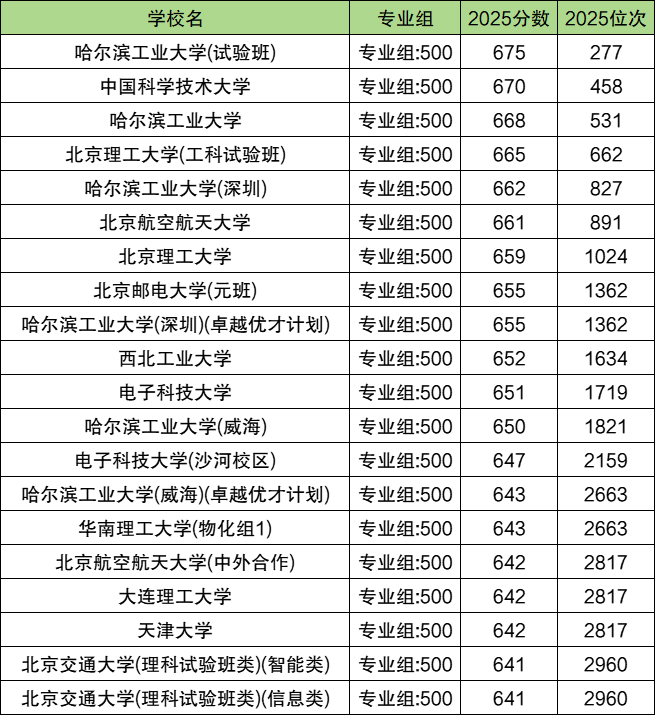 | 学校名 | 专业组 | 2025分数 | 2025位次 |
|---|---|---|---|
| 哈尔滨工业大学(试验班) | 专业组:500 | 675 | 277 |
| 中国科学技术大学 | 专业组:500 | 670 | 458 |
| 哈尔滨工业大学 | 专业组:500 | 668 | 531 |
| 北京理工大学(工科试验班) | 专业组:500 | 665 | 662 |
| 哈尔滨工业大学(深圳) | 专业组:500 | 662 | 827 |
| 北京航空航天大学 | 专业组:500 | 661 | 891 |
| 北京理工大学 | 专业组:500 | 659 | 1024 |
| 北京邮电大学(元班) | 专业组:500 | 655 | 1362 |
| 哈尔滨工业大学(深圳)(卓越优才计划) | 专业组:500 | 655 | 1362 |
| 西北工业大学 | 专业组:500 | 652 | 1634 |
| 电子科技大学 | 专业组:500 | 651 | 1719 |
| 哈尔滨工业大学(威海) | 专业组:500 | 650 | 1821 |
| 电子科技大学(沙河校区) | 专业组:500 | 647 | 2159 |
| 哈尔滨工业大学(威海)(卓越优才计划) | 专业组:500 | 643 | 2663 |
| 华南理工大学(物化组1) | 专业组:500 | 643 | 2663 |
| 北京航空航天大学(中外合作) | 专业组:500 | 642 | 2817 |
| 大连理工大学 | 专业组:500 | 642 | 2817 |
| 天津大学 | 专业组:500 | 642 | 2817 |
| 北京交通大学(理科试验班类)(智能类) | 专业组:500 | 641 | 2960 |
| 北京交通大学(理科试验班类)(信息类) | 专业组:500 | 641 | 2960 |